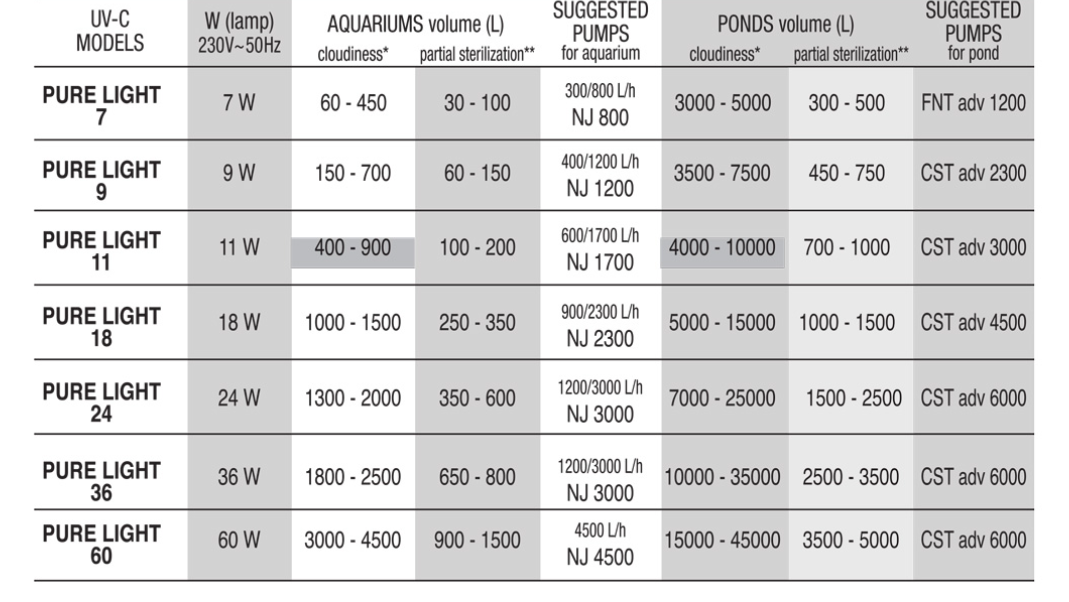 | UV-C MODELS | W (lamp) 230V~50Hz | AQUARIUMS volume (L) cloudiness* | AQUARIUMS volume (L) partial sterilization** | SUGGESTED PUMPS for aquarium | PONDS volume (L) cloudiness* | PONDS volume (L) partial sterilization** | SUGGESTED PUMPS for pond |
|---|---|---|---|---|---|---|---|
| PURE LIGHT 7 | 7 W | 60 - 450 | 30 - 100 | 300/800 L/h NJ 800 | 3000 - 5000 | 300 - 500 | FNT adv 1200 |
| PURE LIGHT 9 | 9 W | 150 - 700 | 60 - 150 | 400/1200 L/h NJ 1200 | 3500 - 7500 | 450 - 750 | CST adv 2300 |
| PURE LIGHT 11 | 11 W | 400 - 900 | 100 - 200 | 600/1700 L/h NJ 1700 | 4000 - 10000 | 700 - 1000 | CST adv 3000 |
| PURE LIGHT 18 | 18 W | 1000 - 1500 | 250 - 350 | 900/2300 L/h NJ 2300 | 5000 - 15000 | 1000 - 1500 | CST adv 4500 |
| PURE LIGHT 24 | 24 W | 1300 - 2000 | 350 - 600 | 1200/3000 L/h NJ 3000 | 7000 - 25000 | 1500 - 2500 | CST adv 6000 |
| PURE LIGHT 36 | 36 W | 1800 - 2500 | 650 - 800 | 1200/3000 L/h NJ 3000 | 10000 - 35000 | 2500 - 3500 | CST adv 6000 |
| PURE LIGHT 60 | 60 W | 3000 - 4500 | 900 - 1500 | 4500 L/h NJ 4500 | 15000 - 45000 | 3500 - 5000 | CST adv 6000 |